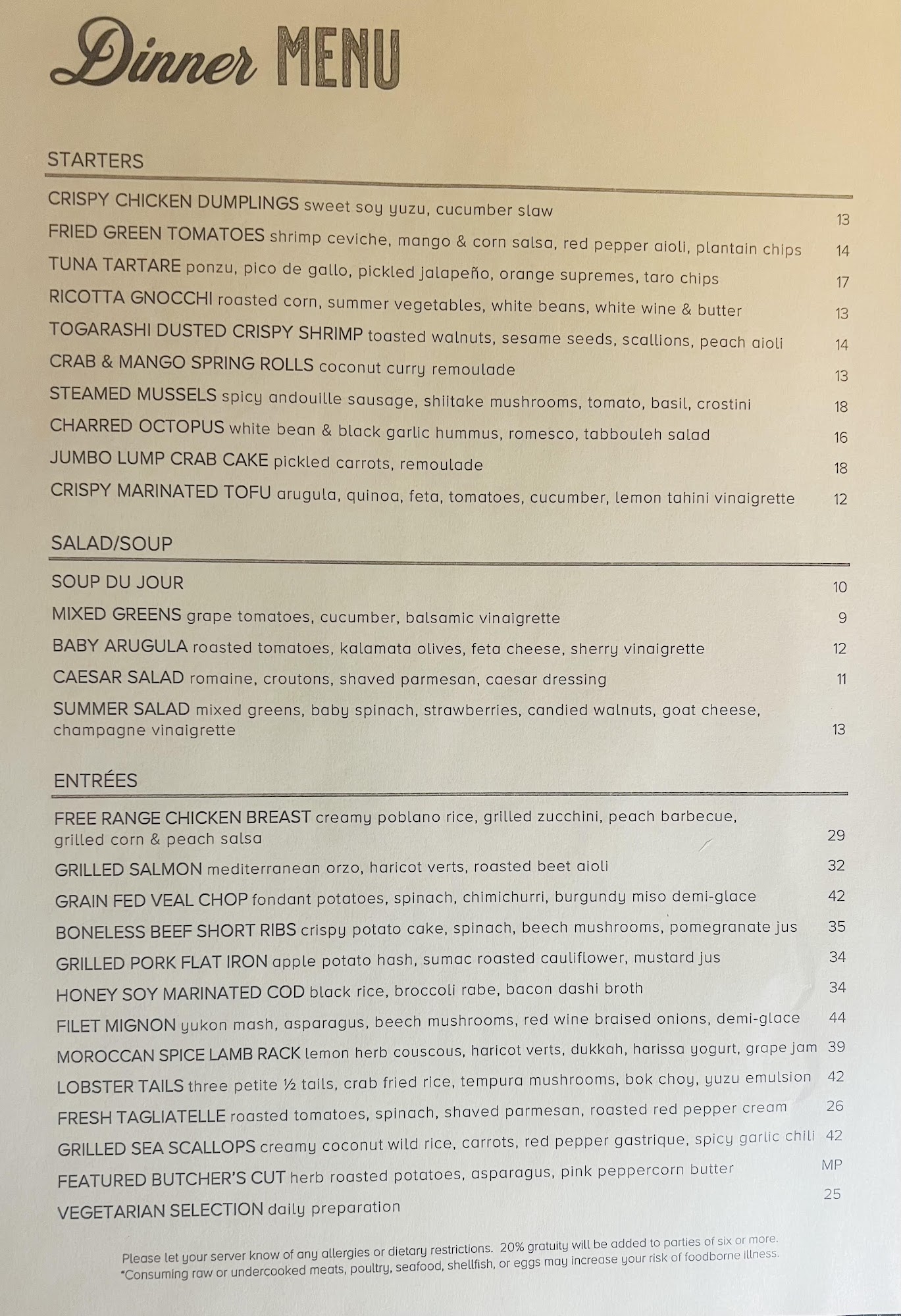 Dinner MENU

STARTERS

CRISPY CHICKEN DUMPLINGS sweet soy yuzu, cucumber slaw 13

FRIED GREEN TOMATOES shrimp ceviche, mango & corn salsa, red pepper aioli, plantain chips 14

TUNA TARTARE ponzu, pico de gallo, pickled jalapeño, orange supremes, taro chips 17

RICOTTA GNOCCHI roasted corn, summer vegetables, white beans, white wine & butter 13

TOGARASHI DUSTED CRISPY SHRIMP toasted walnuts, sesame seeds, scallions, peach aioli 14

CRAB & MANGO SPRING ROLLS coconut curry remoulade 13

STEAMED MUSSELS spicy andouille sausage, shiitake mushrooms, tomato, basil, crostini 18

CHARRED OCTOPUS white bean & black garlic hummus, romesco, tabbouleh salad 16

JUMBO LUMP CRAB CAKE pickled carrots, remoulade 18

CRISPY MARINATED TOFU arugula, quinoa, feta, tomatoes, cucumber, lemon tahini vinaigrette 12

SALAD/SOUP

SOUP DU JOUR 10

MIXED GREENS grape tomatoes, cucumber, balsamic vinaigrette 9

BABY ARUGULA roasted tomatoes, kalamata olives, feta cheese, sherry vinaigrette 12

CAESAR SALAD romaine, croutons, shaved parmesan, caesar dressing 11

SUMMER SALAD mixed greens, baby spinach, strawberries, candied walnuts, goat cheese, champagne vinaigrette 13

ENTRÉES

FREE RANGE CHICKEN BREAST creamy poblano rice, grilled zucchini, peach barbecue, grilled corn & peach salsa 29

GRILLED SALMON mediterranean orzo, haricot verts, roasted beet aioli 32

GRAIN FED VEAL CHOP fondant potatoes, spinach, chimichurri, burgundy miso demi-glace 42

BONELESS BEEF SHORT RIBS crispy potato cake, spinach, beech mushrooms, pomegranate jus 35

GRILLED PORK FLAT IRON apple potato hash, sumac roasted cauliflower, mustard jus 34

HONEY SOY MARINATED COD black rice, broccoli rabe, bacon dashi broth 34

FILET MIGNON yukon mash, asparagus, beech mushrooms, red wine braised onions, demi-glace 44

MOROCCAN SPICE LAMB RACK lemon herb couscous, haricot verts, dukkah, harissa yogurt, grape jam 39

LOBSTER TAILS three petite ½ tails, crab fried rice, tempura mushrooms, bok choy, yuzu emulsion 42

FRESH TAGLIATELLE roasted tomatoes, spinach, shaved parmesan, roasted red pepper cream 26

GRILLED SEA SCALLOPS creamy coconut wild rice, carrots, red pepper gastrique, spicy garlic chili 42

FEATURED BUTCHER'S CUT herb roasted potatoes, asparagus, pink peppercorn butter MP

VEGETARIAN SELECTION daily preparation 25

Please let your server know of any allergies or dietary restrictions. 20% gratuity will be added to parties of six or more.
*Consuming raw or undercooked meats, poultry, seafood, shellfish, or eggs may increase your risk of foodborne illness.